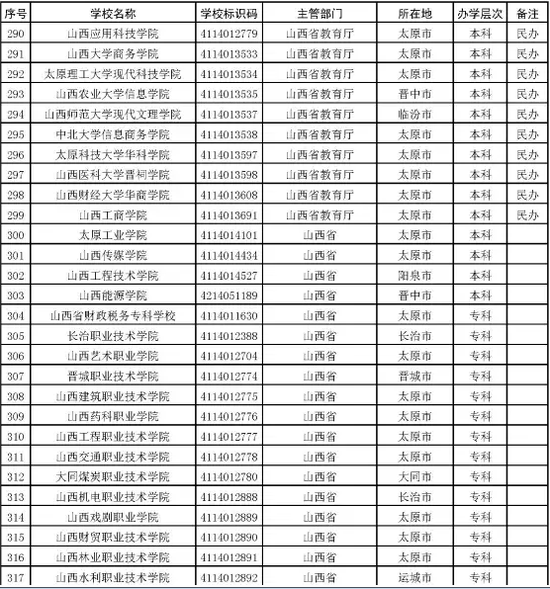 | 序号 | 学校名称 | 学校标识码 | 主管部门 | 所在地 | 办学层次 | 备注 |
|---|---|---|---|---|---|---|
| 290 | 山西应用科技学院 | 4114012779 | 山西省教育厅 | 太原市 | 本科 | 民办 |
| 291 | 山西大学商务学院 | 4114013533 | 山西省教育厅 | 太原市 | 本科 | 民办 |
| 292 | 太原理工大学现代科技学院 | 4114013534 | 山西省教育厅 | 太原市 | 本科 | 民办 |
| 293 | 山西农业大学信息学院 | 4114013535 | 山西省教育厅 | 晋中市 | 本科 | 民办 |
| 294 | 山西师范大学现代文理学院 | 4114013537 | 山西省教育厅 | 临汾市 | 本科 | 民办 |
| 295 | 中北大学信息商务学院 | 4114013538 | 山西省教育厅 | 太原市 | 本科 | 民办 |
| 296 | 太原科技大学华科学院 | 4114013597 | 山西省教育厅 | 太原市 | 本科 | 民办 |
| 297 | 山西医科大学晋祠学院 | 4114013598 | 山西省教育厅 | 太原市 | 本科 | 民办 |
| 298 | 山西财经大学华商学院 | 4114013608 | 山西省教育厅 | 太原市 | 本科 | 民办 |
| 299 | 山西工商学院 | 4114013691 | 山西省教育厅 | 太原市 | 本科 | 民办 |
| 300 | 太原工业学院 | 4114014101 | 山西省 | 太原市 | 本科 | |
| 301 | 山西传媒学院 | 4114014434 | 山西省 | 太原市 | 本科 | |
| 302 | 山西工程技术学院 | 4114014527 | 山西省 | 阳泉市 | 本科 | |
| 303 | 山西能源学院 | 4214051189 | 山西省 | 晋中市 | 本科 | |
| 304 | 山西省财政税务专科学校 | 4114011630 | 山西省 | 太原市 | 专科 | |
| 305 | 长治职业技术学院 | 4114012388 | 山西省 | 长治市 | 专科 | |
| 306 | 山西艺术职业学院 | 4114012704 | 山西省 | 太原市 | 专科 | |
| 307 | 晋城职业技术学院 | 4114012774 | 山西省 | 晋城市 | 专科 | |
| 308 | 山西建筑职业技术学院 | 4114012775 | 山西省 | 太原市 | 专科 | |
| 309 | 山西药科职业学院 | 4114012776 | 山西省 | 太原市 | 专科 | |
| 310 | 山西工程职业技术学院 | 4114012777 | 山西省 | 太原市 | 专科 | |
| 311 | 山西交通职业技术学院 | 4114012778 | 山西省 | 太原市 | 专科 | |
| 312 | 大同煤炭职业技术学院 | 4114012780 | 山西省 | 大同市 | 专科 | |
| 313 | 山西机电职业技术学院 | 4114012888 | 山西省 | 长治市 | 专科 | |
| 314 | 山西戏剧职业学院 | 4114012889 | 山西省 | 太原市 | 专科 | |
| 315 | 山西财贸职业技术学院 | 4114012890 | 山西省 | 太原市 | 专科 | |
| 316 | 山西林业职业技术学院 | 4114012891 | 山西省 | 太原市 | 专科 | |
| 317 | 山西水利职业技术学院 | 4114012892 | 山西省 | 运城市 | 专科 | |